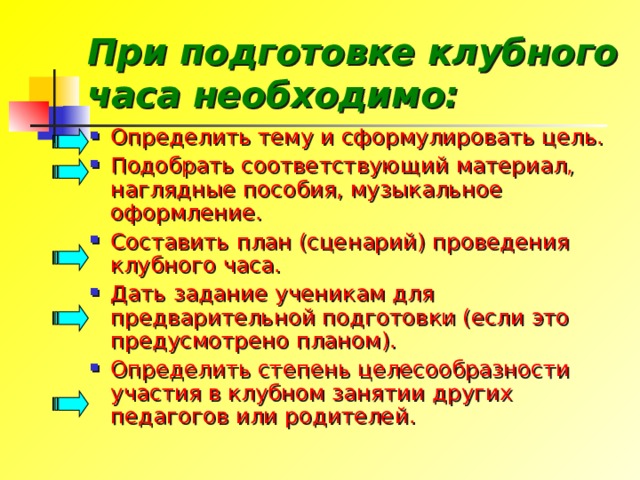 При подготовке клубного часа необходимо:

- Определить тему и сформулировать цель.
- Подобрать соответствующий материал, наглядные пособия, музыкальное оформление.
- Составить план (сценарий) проведения клубного часа.
- Дать задание ученикам для предварительной подготовки (если это предусмотрено планом).
- Определить степень целесообразности участия в клубном занятии других педагогов или родителей.